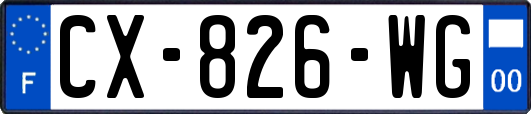 F
CX-826-WG
00